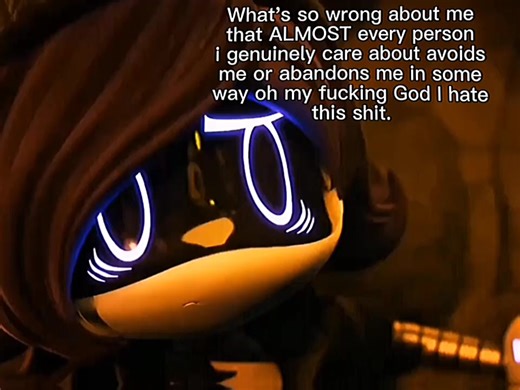 What's so wrong about me that ALMOST every person i genuinely care about avoids me or abandons me in some way oh my fucking God I hate this shit.